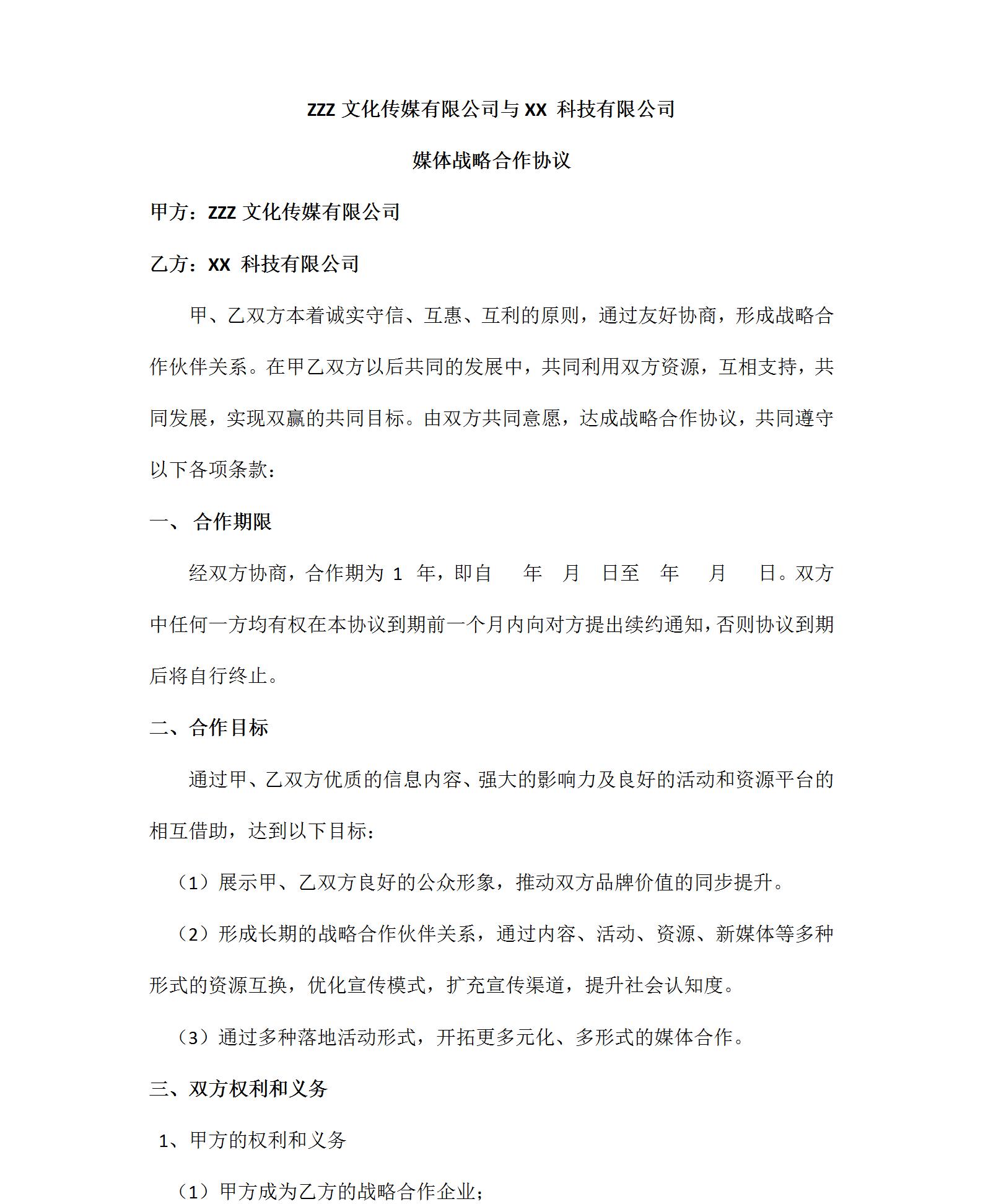 ZZZ 文化传媒有限公司与 XX 科技有限公司

媒体战略合作协议

甲方：ZZZ 文化传媒有限公司

乙方：XX 科技有限公司

甲、乙双方本着诚实守信、互惠、互利的原则，通过友好协商，形成战略合作伙伴关系。在甲乙双方以后共同的发展中，共同利用双方资源，互相支持，共同发展，实现双赢的共同目标。由双方共同意愿，达成战略合作协议，共同遵守以下各项条款：

一、 合作期限

经双方协商，合作期为 1 年，即自 年 月 日至 年 月 日。双方中任何一方均有权在本协议到期前一个月内向对方提出续约通知，否则协议到期后将自行终止。

二、合作目标

通过甲、乙双方优质的信息内容、强大的影响力及良好的活动和资源平台的相互借助，达到以下目标：

（1）展示甲、乙双方良好的公众形象，推动双方品牌价值的同步提升。

（2）形成长期的战略合作伙伴关系，通过内容、活动、资源、新媒体等多种形式的资源互换，优化宣传模式，扩充宣传渠道，提升社会认知度。

（3）通过多种落地活动形式，开拓更多元化、多形式的媒体合作。

三、双方权利和义务

1、甲方的权利和义务

（1）甲方成为乙方的战略合作企业；